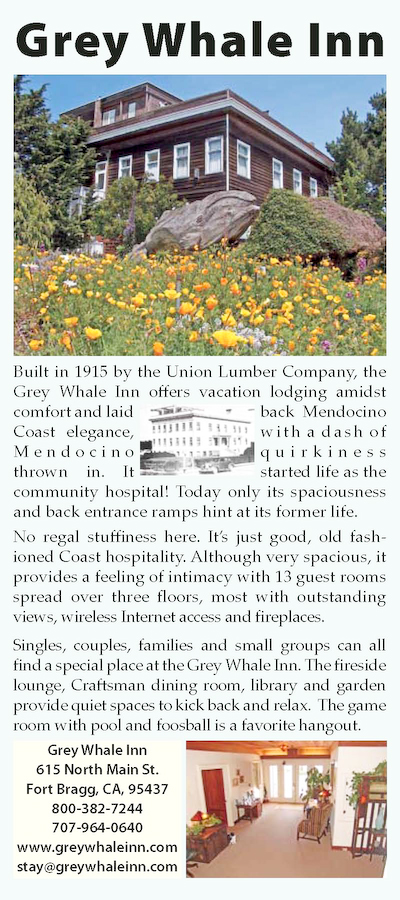 Grey Whale Inn

Built in 1915 by the Union Lumber Company, the Grey Whale Inn offers vacation lodging amidst comfort and laid back Mendocino Coast elegance, with a dash of Mendocino quirkiness thrown in. It started life as the community hospital! Today only its spaciousness and back entrance ramps hint at its former life.

No regal stuffiness here. It's just good, old fashioned Coast hospitality. Although very spacious, it provides a feeling of intimacy with 13 guest rooms spread over three floors, most with outstanding views, wireless Internet access and fireplaces.

Singles, couples, families and small groups can all find a special place at the Grey Whale Inn. The fireside lounge, Craftsman dining room, library and garden provide quiet spaces to kick back and relax. The game room with pool and foosball is a favorite hangout.

Grey Whale Inn
615 North Main St.
Fort Bragg, CA, 95437
800-382-7244
707-964-0640
www.greywhaleinn.com
stay@greywhaleinn.com